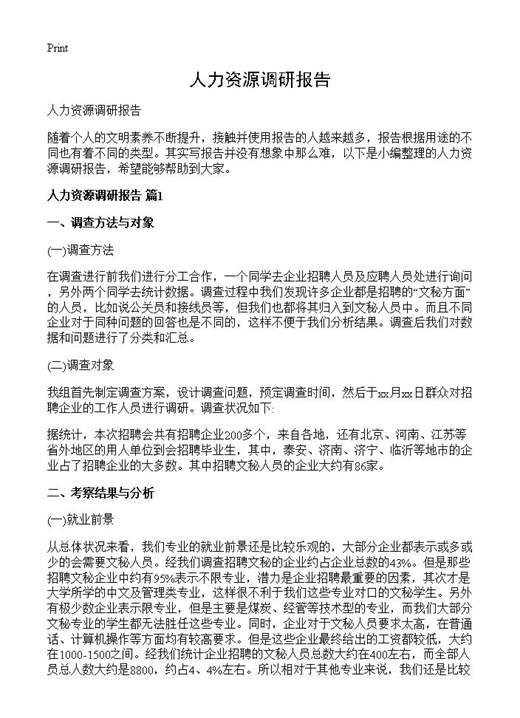 Print

人力资源调研报告

人力资源调研报告

随着个人的文明素养不断提升，接触并使用报告的人越来越多，报告根据用途的不同也有着不同的类型。其实写报告并没有想象中那么难，以下是小编整理的人力资源调研报告，希望能够帮助到大家。

人力资源调研报告 篇1

一、调查方法与对象

(一)调查方法

在调查进行前我们进行分工合作，一个同学去企业招聘人员及应聘人员处进行询问，另外两个同学去统计数据。调查过程中我们发现许多企业都是招聘的“文秘方面”的人员，比如说公关员和接线员等，但我们也都将其归入到文秘人员中。而且不同企业对于同种问题的回答也是不同的，这样不便于我们分析结果。调查后我们对数据和问题进行了分类和汇总。

(二)调查对象

我组首先制定调查方案，设计调查问题，预定调查时间，然后于xx月xx日群众对招聘企业的工作人员进行调研。调查状况如下:

据统计，本次招聘会共有招聘企业200多个，来自各地，还有北京、河南、江苏等省外地区的用人单位到会招聘毕业生，其中，泰安、济南、济宁、临沂等地市的企业占了招聘企业的大多数。其中招聘文秘人员的企业大约有86家。

二、考察结果与分析

(一)就业前景

从总体状况来看，我们专业的就业前景还是比较乐观的，大部分企业都表示或多或少的会需要文秘人员。经我们调查招聘文秘的企业约占企业总数的43%。但是那些招聘文秘企业中约有95%表示不限专业，潜力是企业招聘最重要的因素，其次才是大学所学的中文及管理类专业，这样很不利于我们这些专业对口的文秘学生。另外有极少数企业表示限专业，但是主要是煤炭、经管等技术型的专业，而我们大部分文秘专业的学生都无法胜任这些专业。同时，企业对于文秘人员要求太高，在普通话、计算机操作等方面均有较高要求。但是这些企业最终给出的工资都较低，大约在1000-1500之间。经我们统计企业招聘的文秘人员总数大约在400左右，而全部人员总人数大约是8800，约占4、4%左右。所以相对于其他专业来说，我们还是比较